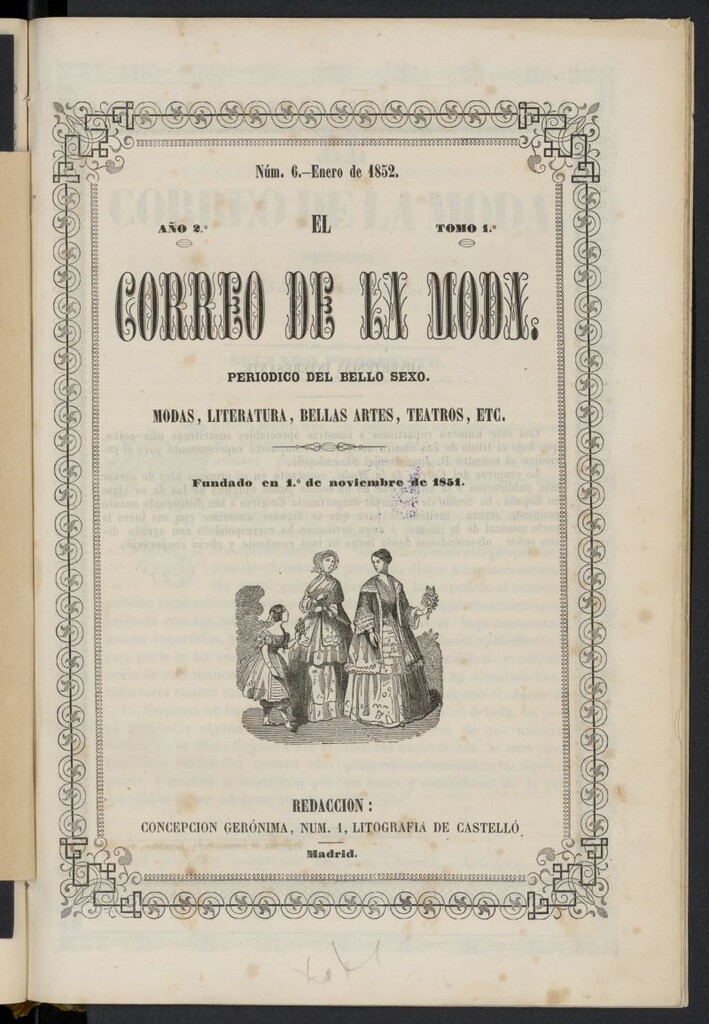 Núm. 6.—Enero de 1852.

AÑO 2.° EL TOMO 1.°

CORREO DE LA MODA.

PERIODICO DEL BELLO SEXO.

MODAS, LITERATURA, BELLAS ARTES, TEATROS, ETC.

Fundado en 1.° de noviembre de 1851.

REDACCION:
CONCEPCION GERÓNIMA, NUM. 1, LITOGRAFIA DE CASTELLÓ
Madrid.